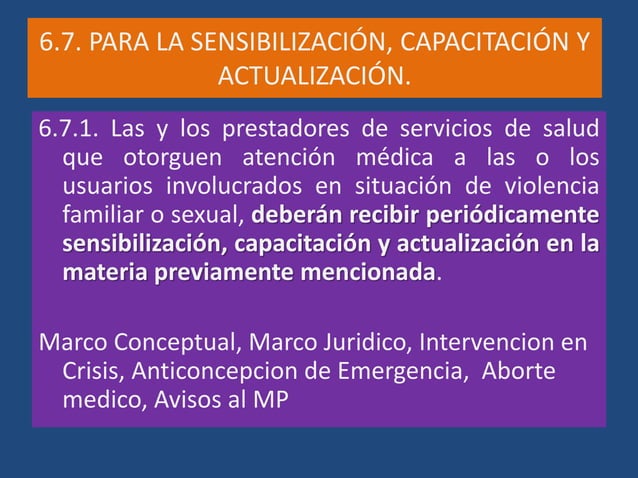 6.7. PARA LA SENSIBILIZACIÓN, CAPACITACIÓN Y ACTUALIZACIÓN.

6.7.1. Las y los prestadores de servicios de salud que otorguen atención médica a las o los usuarios involucrados en situación de violencia familiar o sexual, deberán recibir periódicamente sensibilización, capacitación y actualización en la materia previamente mencionada.

Marco Conceptual, Marco Juridico, Intervencion en Crisis, Anticoncepcion de Emergencia, Aborte medico, Avisos al MP